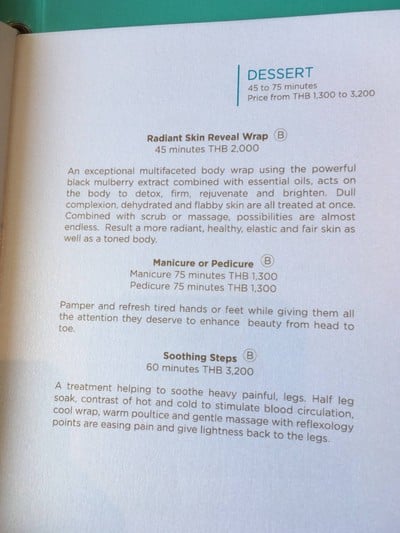 DESSERT
45 to 75 minutes
Price from THB 1,300 to 3,200

Radiant Skin Reveal Wrap B
45 minutes THB 2,000

An exceptional multifaceted body wrap using the powerful black mulberry extract combined with essential oils, acts on the body to detox, firm, rejuvenate and brighten. Dull complexion, dehydrated and flabby skin are all treated at once. Combined with scrub or massage, possibilities are almost endless. Result a more radiant, healthy, elastic and fair skin as well as a toned body.

Manicure or Pedicure B
Manicure 75 minutes THB 1,300
Pedicure 75 minutes THB 1,300

Pamper and refresh tired hands or feet while giving them all the attention they deserve to enhance beauty from head to toe.

Soothing Steps B
60 minutes THB 3,200

A treatment helping to soothe heavy painful, legs. Half leg soak, contrast of hot and cold to stimulate blood circulation, cool wrap, warm poultice and gentle massage with reflexology points are easing pain and give lightness back to the legs.